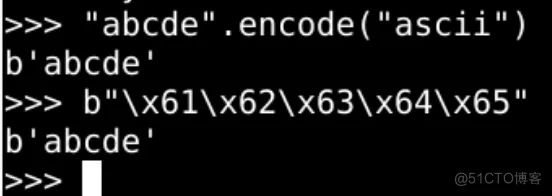 >>> "abcde".encode("ascii")
b'abcde'
>>> b"\x61\x62\x63\x64\x65"
b'abcde'
>>>

@51CTO博客